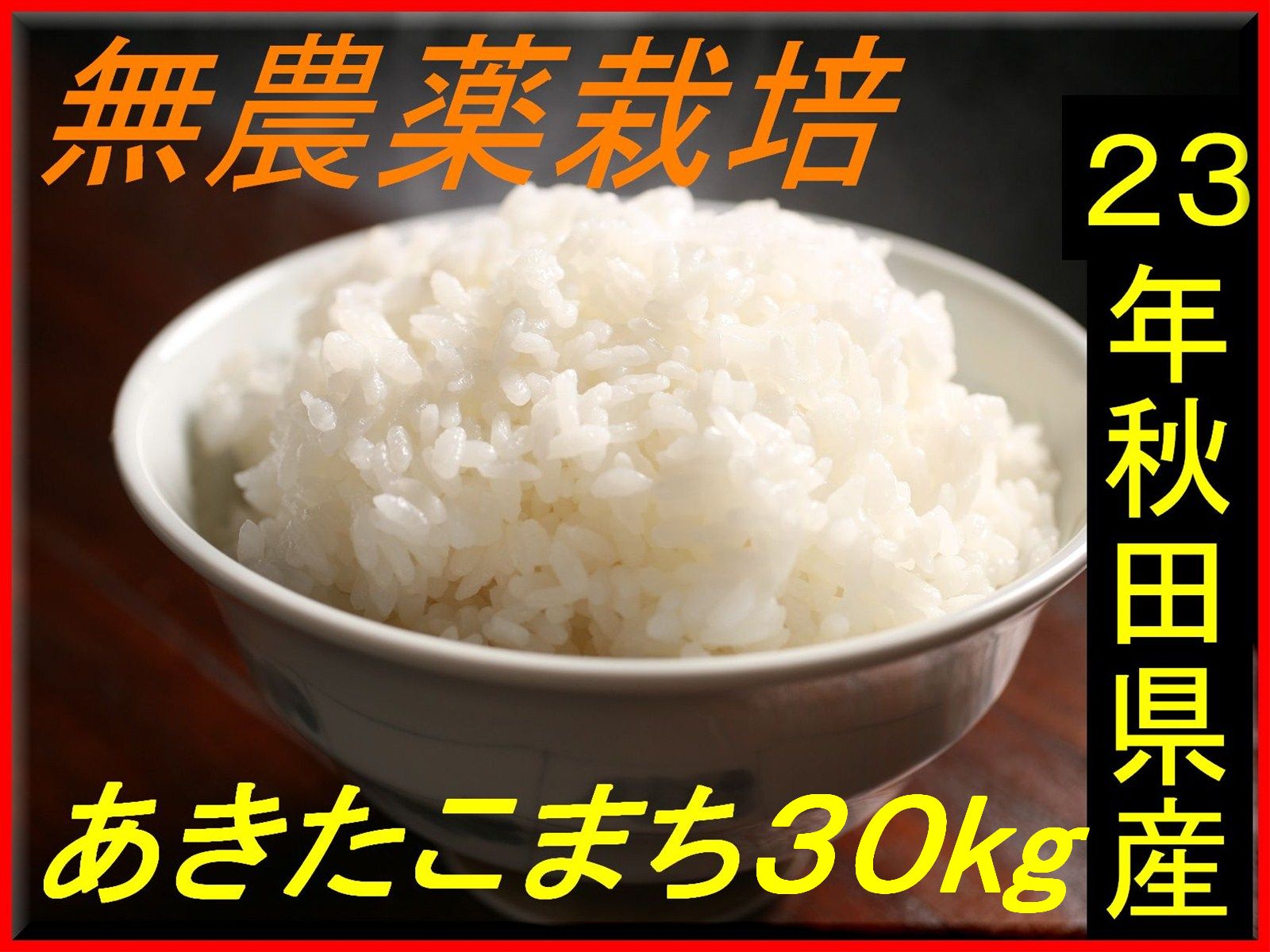 無農薬栽培

23年秋田県産

あきたこまち30kg